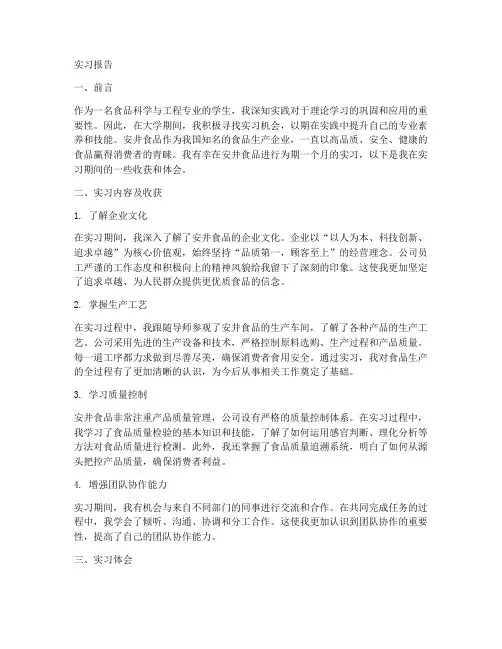 实习报告

一、前言

作为一名食品科学与工程专业的学生，我深知实践对于理论学习的巩固和应用的重要性。因此，在大学期间，我积极寻找实习机会，以期在实践中提升自己的专业素养和技能。安井食品作为我国知名的食品生产企业，一直以高品质、安全、健康的食品赢得消费者的青睐。我有幸在安井食品进行为期一个月的实习，以下是我在实习期间的一些收获和体会。

二、实习内容及收获

1. 了解企业文化

在实习期间，我深入了解了安井食品的企业文化。企业以“以人为本、科技创新、追求卓越”为核心价值观，始终坚持“品质第一，顾客至上”的经营理念。公司员工严谨的工作态度和积极向上的精神风貌给我留下了深刻的印象。这使我更加坚定了追求卓越、为人民群众提供更优质食品的信念。

2. 掌握生产工艺

在实习过程中，我跟随导师参观了安井食品的生产车间，了解了各种产品的生产工艺。公司采用先进的生产设备和技术，严格控制原料选购、生产过程和产品质量。每一道工序都力求做到尽善尽美，确保消费者食用安全。通过实习，我对食品生产的全过程有了更加清晰的认识，为今后从事相关工作奠定了基础。

3. 学习质量控制

安井食品非常注重产品质量管理，公司设有严格的质量控制体系。在实习过程中，我学习了食品质量检验的基本知识和技能，了解了如何运用感官判断、理化分析等方法对食品质量进行检测。此外，我还掌握了食品质量追溯系统，明白了如何从源头把控产品质量，确保消费者利益。

4. 增强团队协作能力

实习期间，我有机会与来自不同部门的同事进行交流和合作。在共同完成任务的过程中，我学会了倾听、沟通、协调和分工合作。这使我更加认识到团队协作的重要性，提高了自己的团队协作能力。

三、实习体会